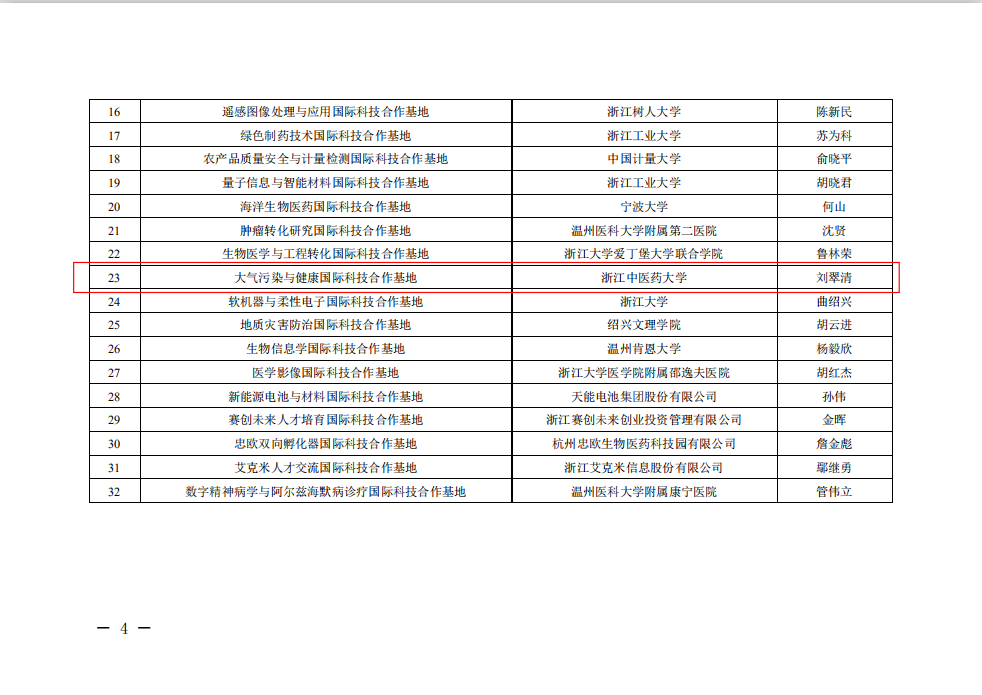 | 16 | 遥感图像处理与应用国际科技合作基地 | 浙江树人大学 | 陈新民 |
|---|---|---|---|
| 17 | 绿色制药技术国际科技合作基地 | 浙江工业大学 | 苏为科 |
| 18 | 农产品质量安全与计量检测国际科技合作基地 | 中国计量大学 | 俞晓平 |
| 19 | 量子信息与智能材料国际科技合作基地 | 浙江工业大学 | 胡晓君 |
| 20 | 海洋生物医药国际科技合作基地 | 宁波大学 | 何山 |
| 21 | 肿瘤转化研究国际科技合作基地 | 温州医科大学附属第二医院 | 沈贤 |
| 22 | 生物医学与工程转化国际科技合作基地 | 浙江大学爱丁堡大学联合学院 | 鲁林荣 |
| 23 | 大气污染与健康国际科技合作基地 | 浙江中医药大学 | 刘翠清 |
| 24 | 软机器与柔性电子国际科技合作基地 | 浙江大学 | 曲绍兴 |
| 25 | 地质灾害防治国际科技合作基地 | 绍兴文理学院 | 胡云进 |
| 26 | 生物信息学国际科技合作基地 | 温州肯恩大学 | 杨毅欣 |
| 27 | 医学影像国际科技合作基地 | 浙江大学医学院附属邵逸夫医院 | 胡红杰 |
| 28 | 新能源电池与材料国际科技合作基地 | 天能电池集团股份有限公司 | 孙伟 |
| 29 | 赛创未来人才培育国际科技合作基地 | 浙江赛创未来创业投资管理有限公司 | 金晖 |
| 30 | 忠欧双向孵化器国际科技合作基地 | 杭州忠欧生物医药科技园有限公司 | 詹金彪 |
| 31 | 艾克米人才交流国际科技合作基地 | 浙江艾克米信息股份有限公司 | 鄢继勇 |
| 32 | 数字精神病学与阿尔兹海默病诊疗国际科技合作基地 | 温州医科大学附属康宁医院 | 管伟立 |

— 4 —